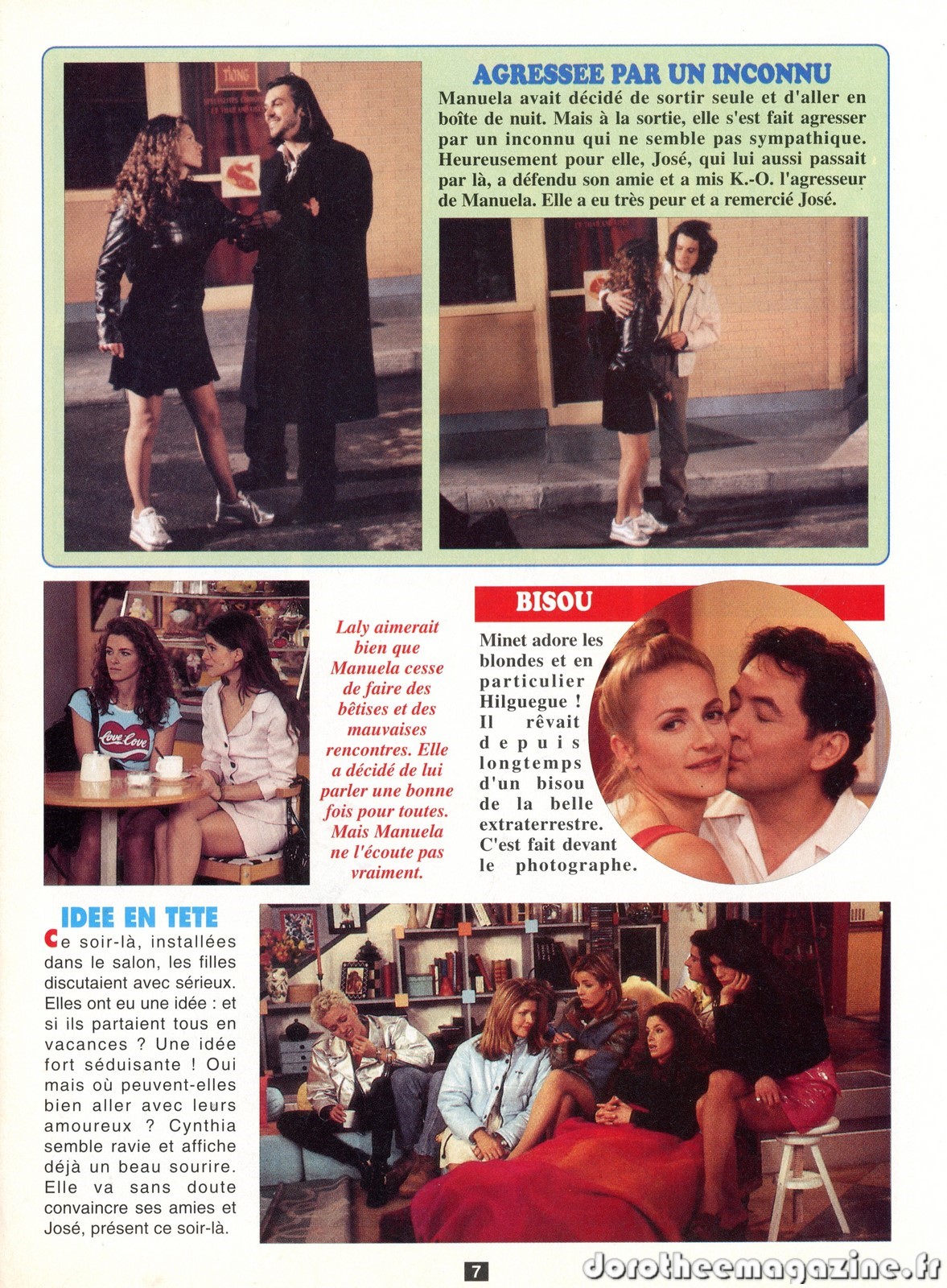 AGRESSEE PAR UN INCONNU
Manuela avait décidé de sortir seule et d'aller en boîte de nuit. Mais à la sortie, elle s'est fait agresser par un inconnu qui ne semble pas sympathique. Heureusement pour elle, José, qui lui aussi passait par là, a défendu son amie et a mis K.-O. l'agresseur de Manuela. Elle a eu très peur et a remercié José.

Love Love

Laly aimerait bien que Manuela cesse de faire des bêtises et des mauvaises rencontres. Elle a décidé de lui parler une bonne fois pour toutes. Mais Manuela ne l'écoute pas vraiment.

BISOU
Minet adore les blondes et en particulier Hilguegue ! Il rêvait depuis longtemps d'un bisou de la belle extraterrestre. C'est fait devant le photographe.

IDEE EN TETE
Ce soir-là, installées dans le salon, les filles discutaient avec sérieux. Elles ont eu une idée : et si ils partaient tous en vacances ? Une idée fort séduisante ! Oui mais où peuvent-elles bien aller avec leurs amoureux ? Cynthia semble ravie et affiche déjà un beau sourire. Elle va sans doute convaincre ses amies et José, présent ce soir-là.

7

dorotheemagazine.fr